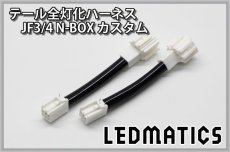 テール全灯化ハーネス
JF3/4 N-BOX カスタム

LEDMATICS